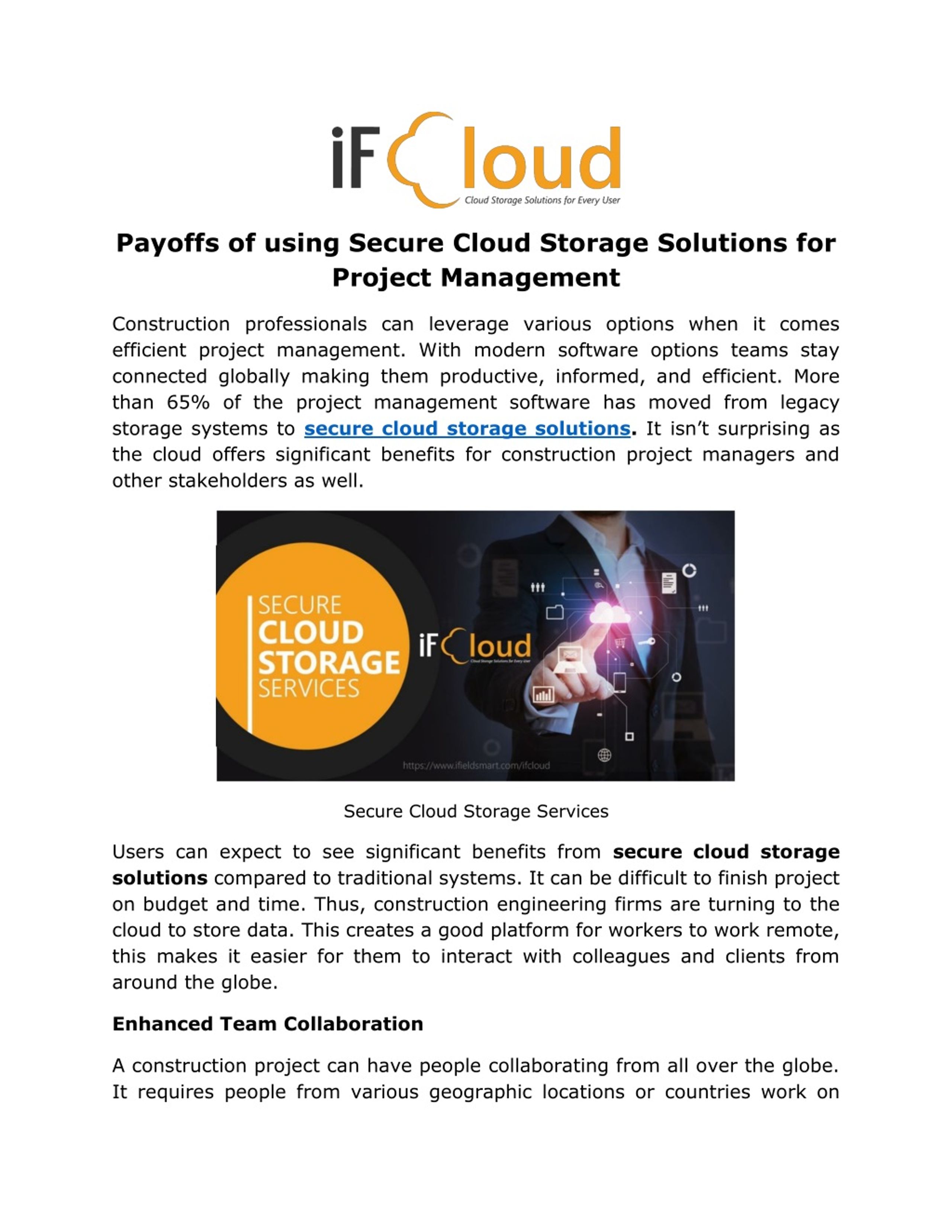 iFCloud
Cloud Storage Solutions for Every User

Payoffs of using Secure Cloud Storage Solutions for Project Management

Construction professionals can leverage various options when it comes efficient project management. With modern software options teams stay connected globally making them productive, informed, and efficient. More than 65% of the project management software has moved from legacy storage systems to secure cloud storage solutions. It isn't surprising as the cloud offers significant benefits for construction project managers and other stakeholders as well.

SECURE CLOUD STORAGE SERVICES

iFCloud
Cloud Storage Solutions for Every User

https://www.ifieldsmart.com/ifcloud

Secure Cloud Storage Services

Users can expect to see significant benefits from secure cloud storage solutions compared to traditional systems. It can be difficult to finish project on budget and time. Thus, construction engineering firms are turning to the cloud to store data. This creates a good platform for workers to work remote, this makes it easier for them to interact with colleagues and clients from around the globe.

Enhanced Team Collaboration

A construction project can have people collaborating from all over the globe. It requires people from various geographic locations or countries work on